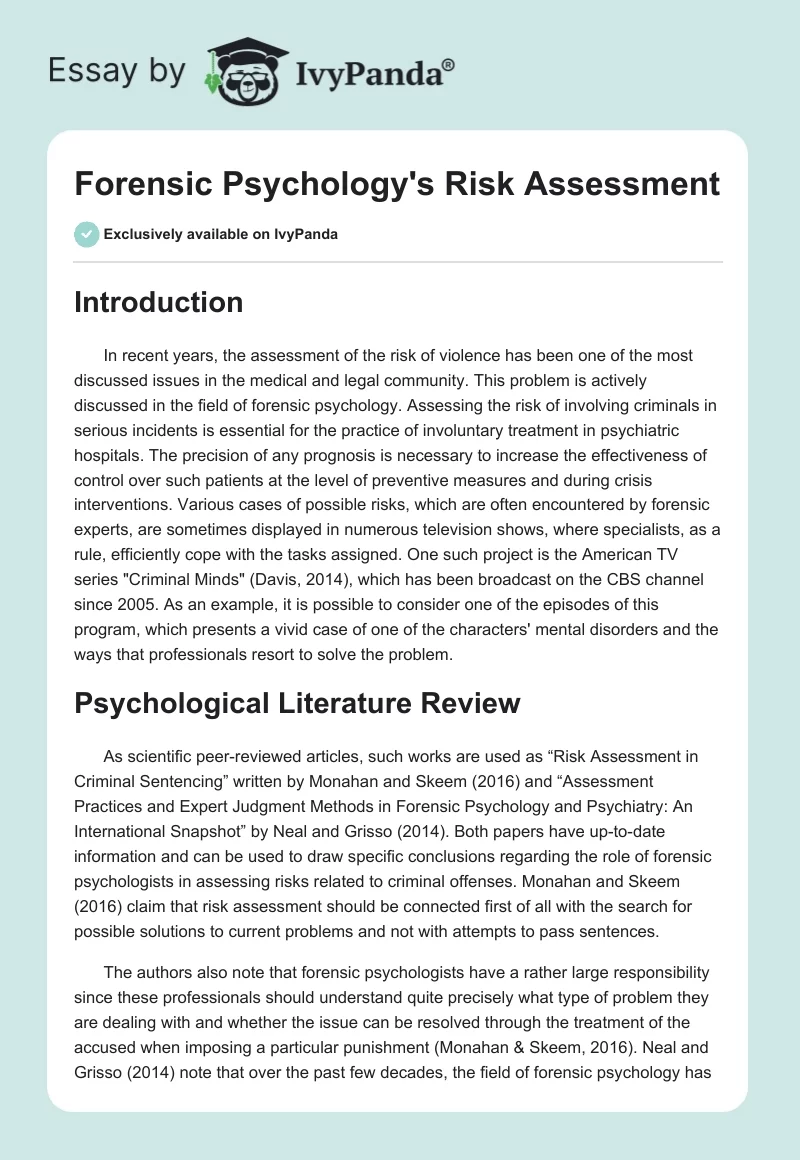 Essay by IvyPanda®

Forensic Psychology's Risk Assessment

Exclusively available on IvyPanda

Introduction

In recent years, the assessment of the risk of violence has been one of the most discussed issues in the medical and legal community. This problem is actively discussed in the field of forensic psychology. Assessing the risk of involving criminals in serious incidents is essential for the practice of involuntary treatment in psychiatric hospitals. The precision of any prognosis is necessary to increase the effectiveness of control over such patients at the level of preventive measures and during crisis interventions. Various cases of possible risks, which are often encountered by forensic experts, are sometimes displayed in numerous television shows, where specialists, as a rule, efficiently cope with the tasks assigned. One such project is the American TV series "Criminal Minds" (Davis, 2014), which has been broadcast on the CBS channel since 2005. As an example, it is possible to consider one of the episodes of this program, which presents a vivid case of one of the characters' mental disorders and the ways that professionals resort to solve the problem.

Psychological Literature Review

As scientific peer-reviewed articles, such works are used as “Risk Assessment in Criminal Sentencing” written by Monahan and Skeem (2016) and “Assessment Practices and Expert Judgment Methods in Forensic Psychology and Psychiatry: An International Snapshot” by Neal and Grisso (2014). Both papers have up-to-date information and can be used to draw specific conclusions regarding the role of forensic psychologists in assessing risks related to criminal offenses. Monahan and Skeem (2016) claim that risk assessment should be connected first of all with the search for possible solutions to current problems and not with attempts to pass sentences.

The authors also note that forensic psychologists have a rather large responsibility since these professionals should understand quite precisely what type of problem they are dealing with and whether the issue can be resolved through the treatment of the accused when imposing a particular punishment (Monahan & Skeem, 2016). Neal and Grisso (2014) note that over the past few decades, the field of forensic psychology has